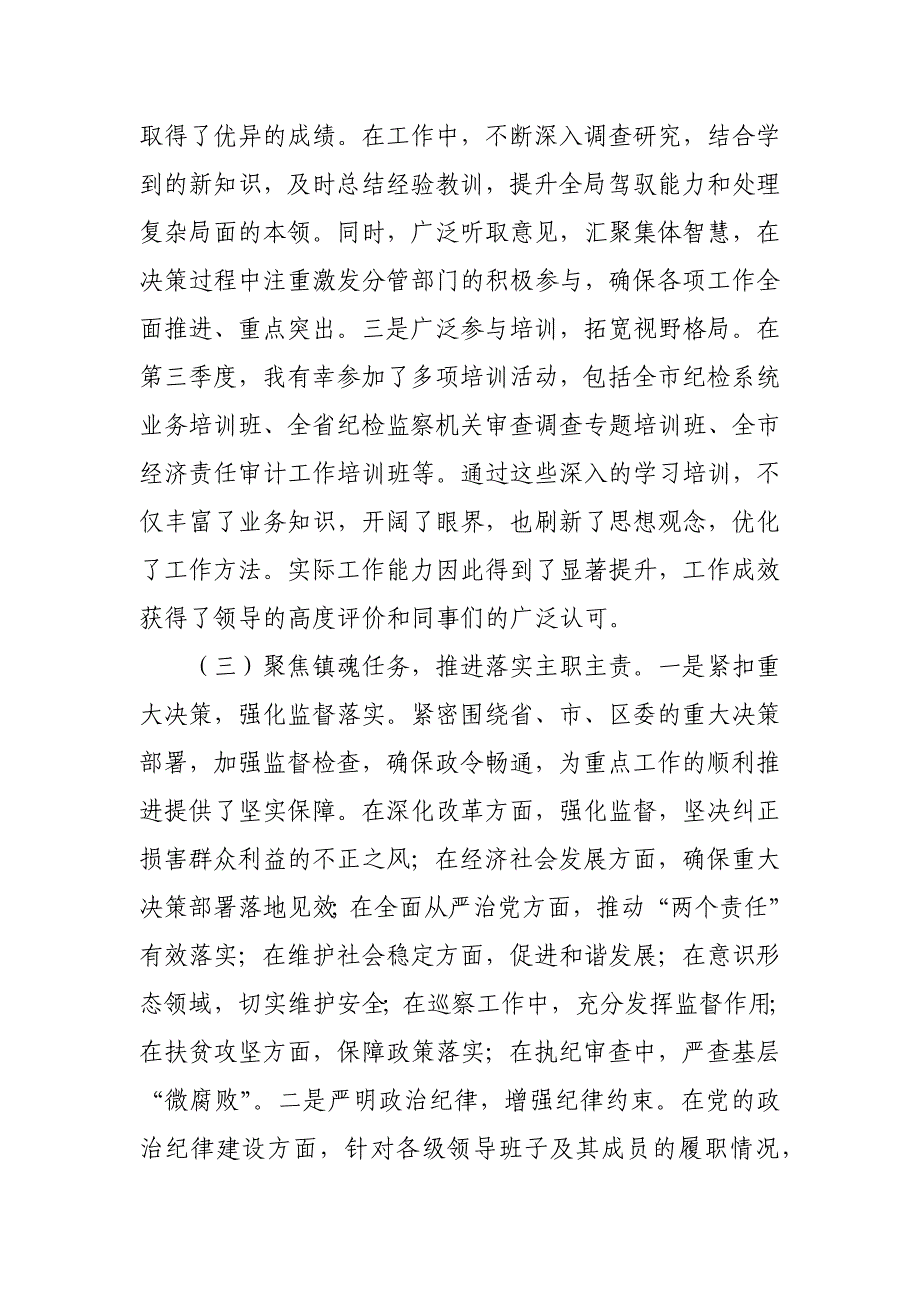 取得了优异的成绩。在工作中，不断深入调查研究，结合学到的新知识，及时总结经验教训，提升全局驾驭能力和处理复杂局面的本领。同时，广泛听取意见，汇聚集体智慧，在决策过程中注重激发分管部门的积极参与，确保各项工作全面推进、重点突出。三是广泛参与培训，拓宽视野格局。在第三季度，我有幸参加了多项培训活动，包括全市纪检系统业务培训班、全省纪检监察机关审查调查专题培训班、全市经济责任审计工作培训班等。通过这些深入的学习培训，不仅丰富了业务知识，开阔了眼界，也刷新了思想观念，优化了工作方法。实际工作能力因此得到了显著提升，工作成效获得了领导的高度评价和同事们的广泛认可。

（三）聚焦镇魂任务，推进落实主职主责。一是紧扣重大决策，强化监督落实。紧密围绕省、市、区委的重大决策部署，加强监督检查，确保政令畅通，为重点工作的顺利推进提供了坚实保障。在深化改革方面，强化监督，坚决纠正损害群众利益的不正之风；在经济社会发展方面，确保重大决策部署落地见效；在全面从严治党方面，推动“两个责任”有效落实；在维护社会稳定方面，促进和谐发展；在意识形态领域，切实维护安全；在巡察工作中，充分发挥监督作用；在扶贫攻坚方面，保障政策落实；在执纪审查中，严查基层“微腐败”。二是严明政治纪律，增强纪律约束。在党的政治纪律建设方面，针对各级领导班子及其成员的履职情况，